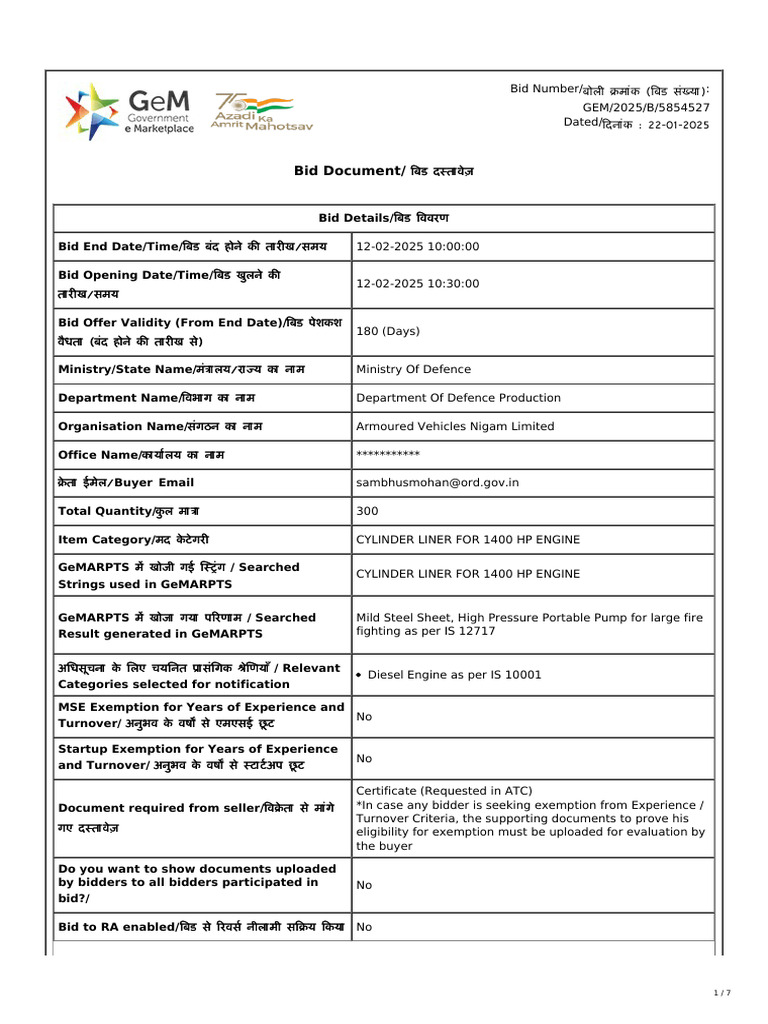 GeM Government e Marketplace

75 Azadi Ka Amrit Mahotsav

Bid Number/बोली क्रमांक (बिड संख्या): GEM/2025/B/5854527
Dated/दिनांक : 22-01-2025

Bid Document/ बिड दस्तावेज़

| Bid Details/बिड विवरण | |
|---|---|
| Bid End Date/Time/बिड बंद होने की तारीख/समय | 12-02-2025 10:00:00 |
| Bid Opening Date/Time/बिड खुलने की तारीख/समय | 12-02-2025 10:30:00 |
| Bid Offer Validity (From End Date)/बिड पेशकश वैधता (बंद होने की तारीख से) | 180 (Days) |
| Ministry/State Name/मंत्रालय/राज्य का नाम | Ministry Of Defence |
| Department Name/विभाग का नाम | Department Of Defence Production |
| Organisation Name/संगठन का नाम | Armoured Vehicles Nigam Limited |
| Office Name/कार्यालय का नाम | *********** |
| क्रेता ईमेल/Buyer Email | sambhusmohan@ord.gov.in |
| Total Quantity/कुल मात्रा | 300 |
| Item Category/मद केटेगरी | CYLINDER LINER FOR 1400 HP ENGINE |
| GeMARPTS में खोजी गई स्ट्रिंग / Searched Strings used in GeMARPTS | CYLINDER LINER FOR 1400 HP ENGINE |
| GeMARPTS में खोजा गया परिणाम / Searched Result generated in GeMARPTS | Mild Steel Sheet, High Pressure Portable Pump for large fire fighting as per IS 12717 |
| अधिसूचना के लिए चयनित प्रासंगिक श्रेणियाँ / Relevant Categories selected for notification | • Diesel Engine as per IS 10001 |
| MSE Exemption for Years of Experience and Turnover/ अनुभव के वर्षों से एमएसई छूट | No |
| Startup Exemption for Years of Experience and Turnover/ अनुभव के वर्षों से स्टार्टअप छूट | No |
| Document required from seller/विक्रेता से मांगे गए दस्तावेज़ | Certificate (Requested in ATC) *In case any bidder is seeking exemption from Experience / Turnover Criteria, the supporting documents to prove his eligibility for exemption must be uploaded for evaluation by the buyer |
| Do you want to show documents uploaded by bidders to all bidders participated in bid?/ | No |
| Bid to RA enabled/बिड से रिवर्स नीलामी सक्रिय किया | No |

1 / 7